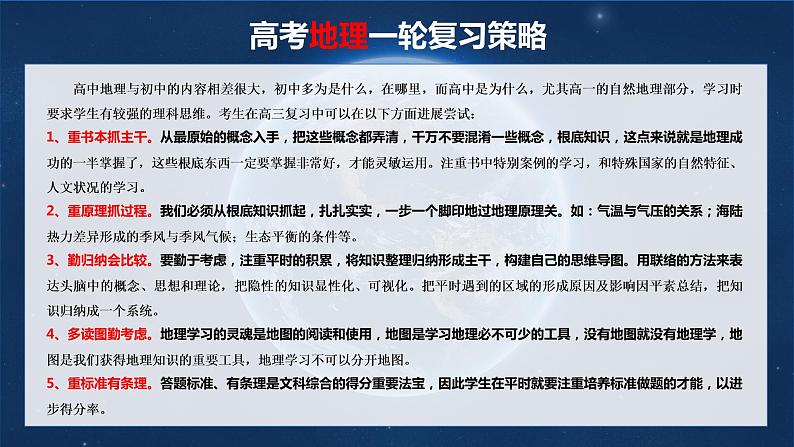 高考地理一轮复习策略

高中地理与初中的内容相差很大，初中多为是什么，在哪里，而高中是为什么，尤其高一的自然地理部分，学习时要求学生有较强的理科思维。考生在高三复习中可以在以下方面进展尝试：

1、重书本抓主干。从最原始的概念入手，把这些概念都弄清，千万不要混淆一些概念，根底知识，这点来说就是地理成功的一半掌握了，这些根底东西一定要掌握非常好，才能灵敏运用。注重书中特别案例的学习，和特殊国家的自然特征、人文状况的学习。

2、重原理抓过程。我们必须从根底知识抓起，扎扎实实，一步一个脚印地过地理原理关。如：气温与气压的关系；海陆热力差异形成的季风与季风气候；生态平衡的条件等。

3、勤归纳会比较。要勤于考虑，注重平时的积累，将知识整理归纳形成主干，构建自己的思维导图。用联络的方法来表达头脑中的概念、思想和理论，把隐性的知识显性化、可视化。把平时遇到的区域的形成原因及影响因平素总结，把知识归纳成一个系统。

4、多读图勤考虑。地理学习的灵魂是地图的阅读和使用，地图是学习地理必不可少的工具，没有地图就没有地理学，地图是我们获得地理知识的重要工具，地理学习不可以分开地图。

5、重标准有条理。答题标准、有条理是文科综合的得分重要法宝，因此学生在平时就要注重培养标准做题的才能，以进步得分率。